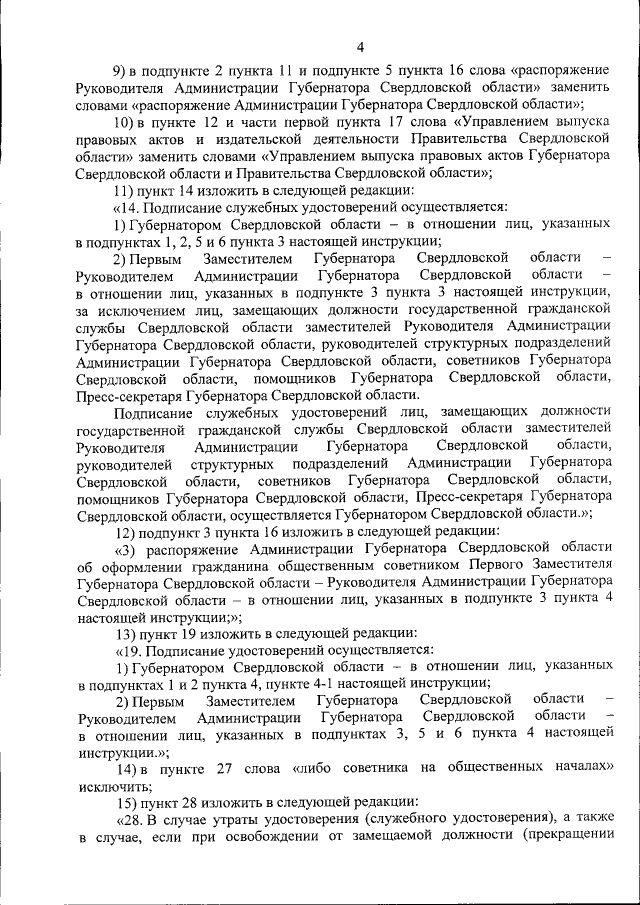 4

9) в подпункте 2 пункта 11 и подпункте 5 пункта 16 слова «распоряжение Руководителя Администрации Губернатора Свердловской области» заменить словами «распоряжение Администрации Губернатора Свердловской области»;

10) в пункте 12 и части первой пункта 17 слова «Управлением выпуска правовых актов и издательской деятельности Правительства Свердловской области» заменить словами «Управлением выпуска правовых актов Губернатора Свердловской области и Правительства Свердловской области»;

11) пункт 14 изложить в следующей редакции:

«14. Подписание служебных удостоверений осуществляется:

1) Губернатором Свердловской области – в отношении лиц, указанных в подпунктах 1, 2, 5 и 6 пункта 3 настоящей инструкции;

2) Первым Заместителем Губернатора Свердловской области – Руководителем Администрации Губернатора Свердловской области – в отношении лиц, указанных в подпункте 3 пункта 3 настоящей инструкции, за исключением лиц, замещающих должности государственной гражданской службы Свердловской области заместителей Руководителя Администрации Губернатора Свердловской области, руководителей структурных подразделений Администрации Губернатора Свердловской области, советников Губернатора Свердловской области, помощников Губернатора Свердловской области, Пресс-секретаря Губернатора Свердловской области.

Подписание служебных удостоверений лиц, замещающих должности государственной гражданской службы Свердловской области заместителей Руководителя Администрации Губернатора Свердловской области, руководителей структурных подразделений Администрации Губернатора Свердловской области, советников Губернатора Свердловской области, помощников Губернатора Свердловской области, Пресс-секретаря Губернатора Свердловской области, осуществляется Губернатором Свердловской области.»;

12) подпункт 3 пункта 16 изложить в следующей редакции:

«3) распоряжение Администрации Губернатора Свердловской области об оформлении гражданина общественным советником Первого Заместителя Губернатора Свердловской области – Руководителя Администрации Губернатора Свердловской области – в отношении лиц, указанных в подпункте 3 пункта 4 настоящей инструкции;»;

13) пункт 19 изложить в следующей редакции:

«19. Подписание удостоверений осуществляется:

1) Губернатором Свердловской области – в отношении лиц, указанных в подпунктах 1 и 2 пункта 4, пункте 4-1 настоящей инструкции;

2) Первым Заместителем Губернатора Свердловской области – Руководителем Администрации Губернатора Свердловской области – в отношении лиц, указанных в подпунктах 3, 5 и 6 пункта 4 настоящей инструкции.»;

14) в пункте 27 слова «либо советника на общественных началах» исключить;

15) пункт 28 изложить в следующей редакции:

«28. В случае утраты удостоверения (служебного удостоверения), а также в случае, если при освобождении от замещаемой должности (прекращении